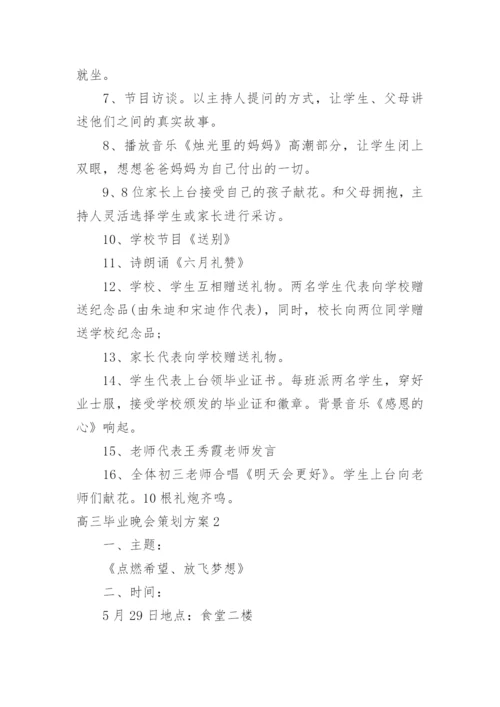 就坐。

7、节目访谈。以主持人提问的方式，让学生、父母讲述他们之间的真实故事。

8、播放音乐《烛光里的妈妈》高潮部分，让学生闭上双眼，想想爸爸妈妈为自己付出的一切。

9、8位家长上台接受自己的孩子献花。和父母拥抱，主持人灵活选择学生或家长进行采访。

10、学校节目《送别》

11、诗朗诵《六月礼赞》

12、学校、学生互相赠送礼物。两名学生代表向学校赠送纪念品(由朱迪和宋迪作代表)，同时，校长向两位同学赠送学校纪念品；

13、家长代表向学校赠送礼物。

14、学生代表上台领毕业证书。每班派两名学生，穿好业士服，接受学校颁发的毕业证和徽章。背景音乐《感恩的心》响起。

15、老师代表王秀霞老师发言

16、全体初三老师合唱《明天会更好》。学生上台向老师们献花。10根礼炮齐鸣。

高三毕业晚会策划方案2

一、主题：

《点燃希望、放飞梦想》

二、时间：

5月29日地点：食堂二楼